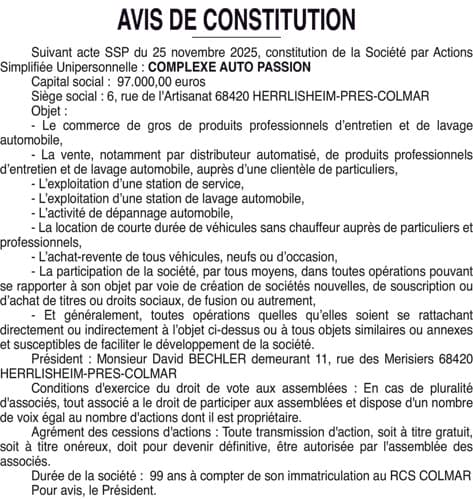 AVIS DE CONSTITUTION

Suivant acte SSP du 25 novembre 2025, constitution de la Société par Actions Simplifiée Unipersonnelle : COMPLEXE AUTO PASSION

Capital social : 97.000,00 euros

Siège social : 6, rue de l'Artisanat 68420 HERRLISHEIM-PRES-COLMAR

Objet :

- Le commerce de gros de produits professionnels d'entretien et de lavage automobile,

- La vente, notamment par distributeur automatisé, de produits professionnels d'entretien et de lavage automobile, auprès d'une clientèle de particuliers,

- L'exploitation d'une station de service,

- L'exploitation d'une station de lavage automobile,

- L'activité de dépannage automobile,

- La location de courte durée de véhicules sans chauffeur auprès de particuliers et professionnels,

- L'achat-revente de tous véhicules, neufs ou d'occasion,

- La participation de la société, par tous moyens, dans toutes opérations pouvant se rapporter à son objet par voie de création de sociétés nouvelles, de souscription ou d'achat de titres ou droits sociaux, de fusion ou autrement,

- Et généralement, toutes opérations quelles qu'elles soient se rattachant directement ou indirectement à l'objet ci-dessus ou à tous objets similaires ou annexes et susceptibles de faciliter le développement de la société.

Président : Monsieur David BECHLER demeurant 11, rue des Merisiers 68420 HERRLISHEIM-PRES-COLMAR

Conditions d'exercice du droit de vote aux assemblées : En cas de pluralité d'associés, tout associé a le droit de participer aux assemblées et dispose d'un nombre de voix égal au nombre d'actions dont il est propriétaire.

Agrément des cessions d'actions : Toute transmission d'action, soit à titre gratuit, soit à titre onéreux, doit pour devenir définitive, être autorisée par l'assemblée des associés.

Durée de la société : 99 ans à compter de son immatriculation au RCS COLMAR

Pour avis, le Président.